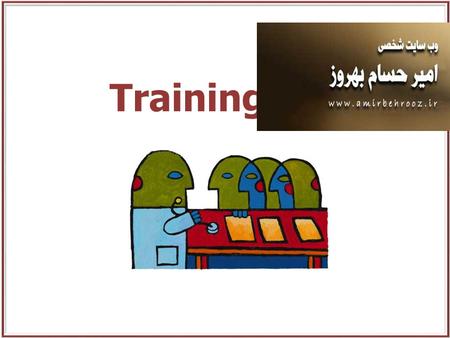 Training

وب سایت شخصی
امیر حسام بهروز
www.amirbehrooz.ir